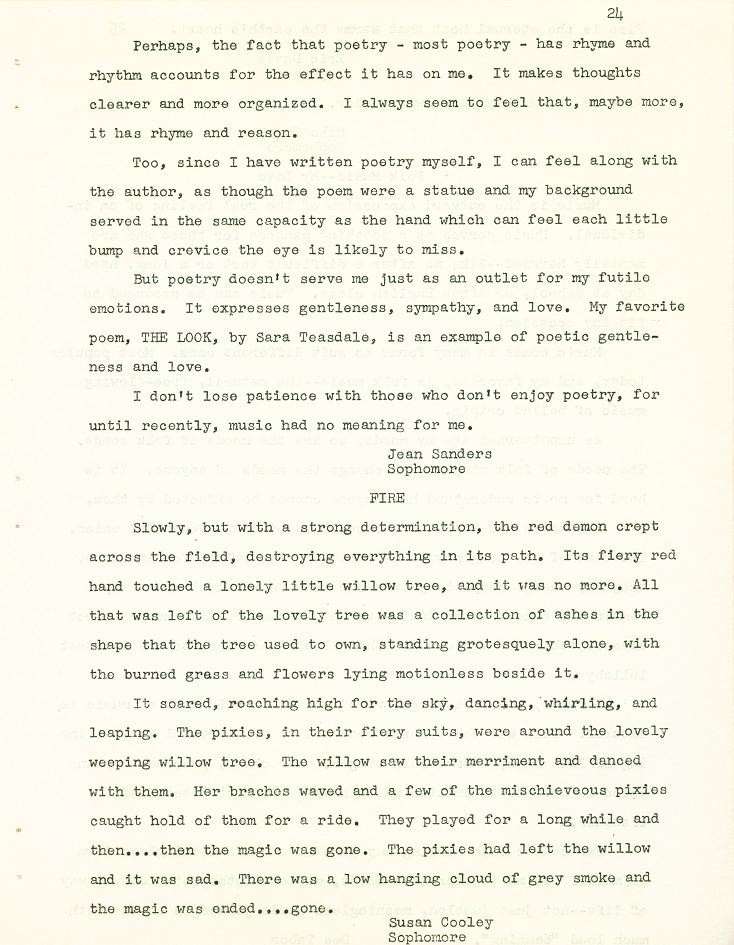 24

Perhaps, the fact that poetry - most poetry - has rhyme and rhythm accounts for the effect it has on me. It makes thoughts clearer and more organized. I always seem to feel that, maybe more, it has rhyme and reason.

Too, since I have written poetry myself, I can feel along with the author, as though the poem were a statue and my background served in the same capacity as the hand which can feel each little bump and crevice the eye is likely to miss.

But poetry doesn't serve me just as an outlet for my futile emotions. It expresses gentleness, sympathy, and love. My favorite poem, THE LOOK, by Sara Teasdale, is an example of poetic gentleness and love.

I don't lose patience with those who don't enjoy poetry, for until recently, music had no meaning for me.

Jean Sanders
Sophomore

FIRE

Slowly, but with a strong determination, the red demon crept across the field, destroying everything in its path. Its fiery red hand touched a lonely little willow tree, and it was no more. All that was left of the lovely tree was a collection of ashes in the shape that the tree used to own, standing grotesquely alone, with the burned grass and flowers lying motionless beside it.

It soared, reaching high for the sky, dancing, whirling, and leaping. The pixies, in their fiery suits, were around the lovely weeping willow tree. The willow saw their merriment and danced with them. Her braches waved and a few of the mischieveous pixies caught hold of them for a ride. They played for a long while and then....then the magic was gone. The pixies had left the willow and it was sad. There was a low hanging cloud of grey smoke and the magic was ended....gone.

Susan Cooley
Sophomore